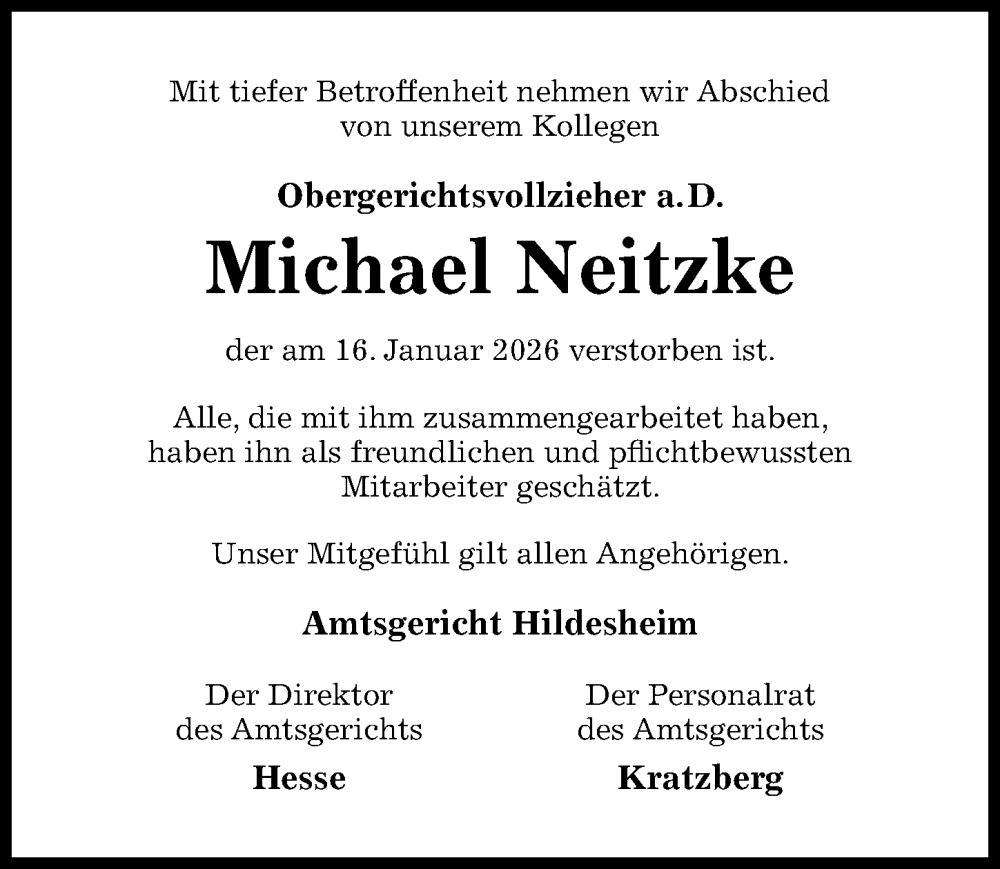 Mit tiefer Betroffenheit nehmen wir Abschied von unserem Kollegen

Obergerichtsvollzieher a.D.

Michael Neitzke

der am 16. Januar 2026 verstorben ist.

Alle, die mit ihm zusammengearbeitet haben, haben ihn als freundlichen und pflichtbewussten Mitarbeiter geschätzt.

Unser Mitgefühl gilt allen Angehörigen.

Amtsgericht Hildesheim

Der Direktor
des Amtsgerichts

Hesse

Der Personalrat
des Amtsgerichts

Kratzberg